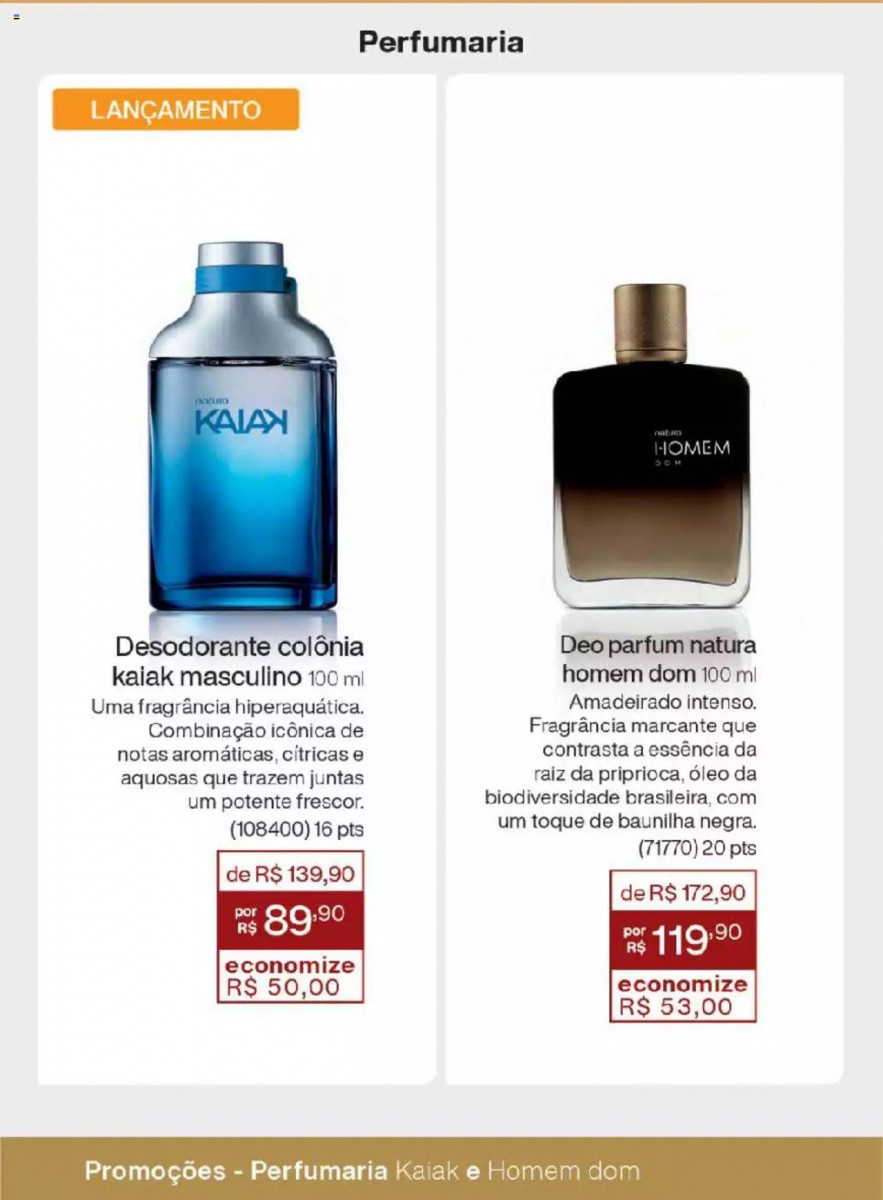 Perfumaria

LANÇAMENTO

natura
KAIAK

Desodorante colônia kaiak masculino 100 ml

Uma fragrância hiperaquática. Combinação icônica de notas aromáticas, cítricas e aquosas que trazem juntas um potente frescor.

(108400) 16 pts

de R$ 139,90

por R$ 89,90

economize R$ 50,00

natura
HOMEM
DOM

Deo parfum natura homem dom 100 ml

Amadeirado intenso. Fragrância marcante que contrasta a essência da raiz da priprioca, óleo da biodiversidade brasileira, com um toque de baunilha negra.

(71770) 20 pts

de R$ 172,90

por R$ 119,90

economize R$ 53,00

Promoções - Perfumaria Kaiak e Homem dom